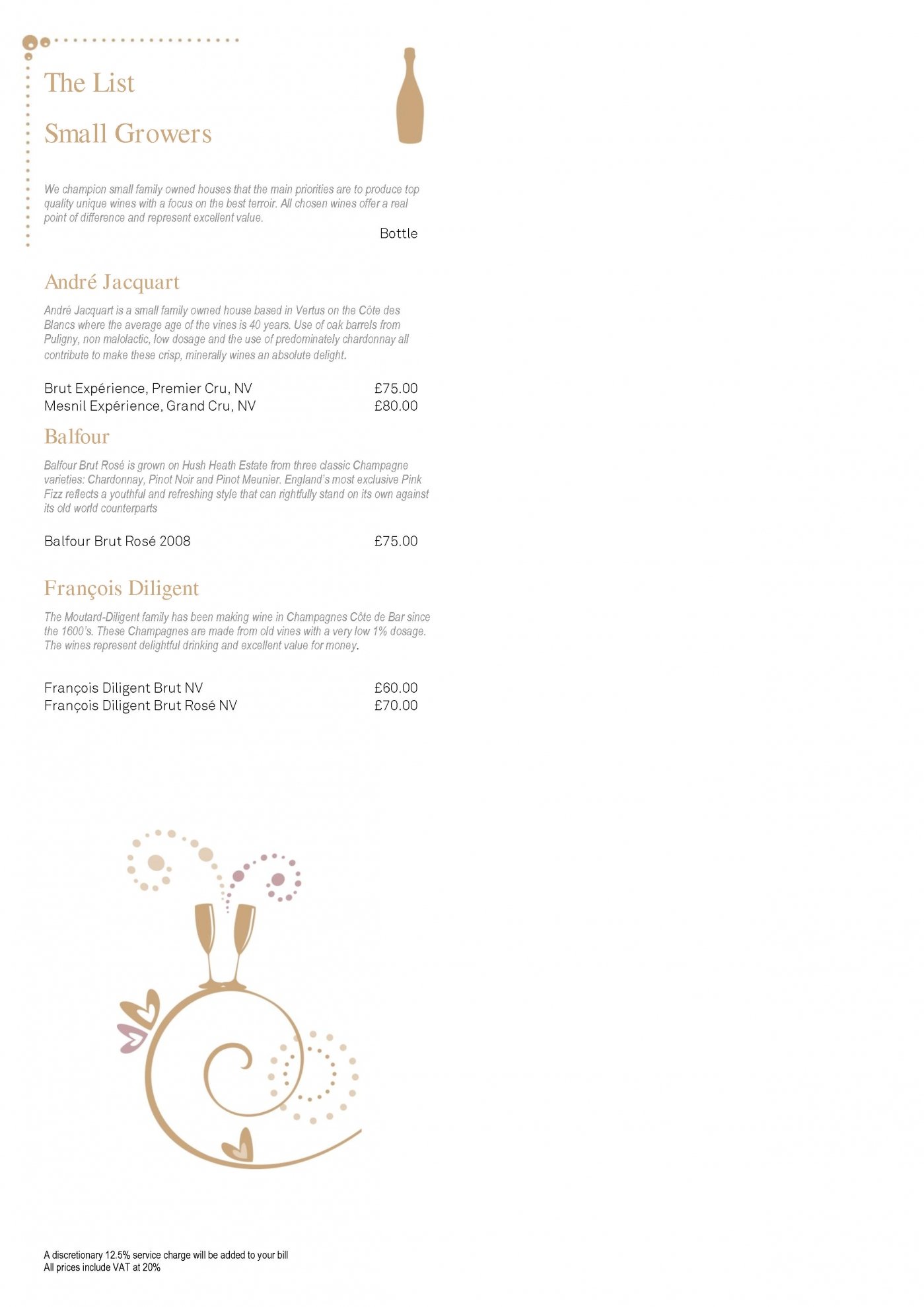 The List

Small Growers

We champion small family owned houses that the main priorities are to produce top quality unique wines with a focus on the best terroir. All chosen wines offer a real point of difference and represent excellent value.

Bottle

André Jacquart

André Jacquart is a small family owned house based in Vertus on the Côte des Blancs where the average age of the vines is 40 years. Use of oak barrels from Puligny, non malolactic, low dosage and the use of predominately chardonnay all contribute to make these crisp, minerally wines an absolute delight.

Brut Expérience, Premier Cru, NV £75.00
Mesnil Expérience, Grand Cru, NV £80.00

Balfour

Balfour Brut Rosé is grown on Hush Heath Estate from three classic Champagne varieties: Chardonnay, Pinot Noir and Pinot Meunier. England's most exclusive Pink Fizz reflects a youthful and refreshing style that can rightfully stand on its own against its old world counterparts

Balfour Brut Rosé 2008 £75.00

François Diligent

The Moutard-Diligent family has been making wine in Champagnes Côte de Bar since the 1600's. These Champagnes are made from old vines with a very low 1% dosage. The wines represent delightful drinking and excellent value for money.

François Diligent Brut NV £60.00
François Diligent Brut Rosé NV £70.00

A discretionary 12.5% service charge will be added to your bill
All prices include VAT at 20%